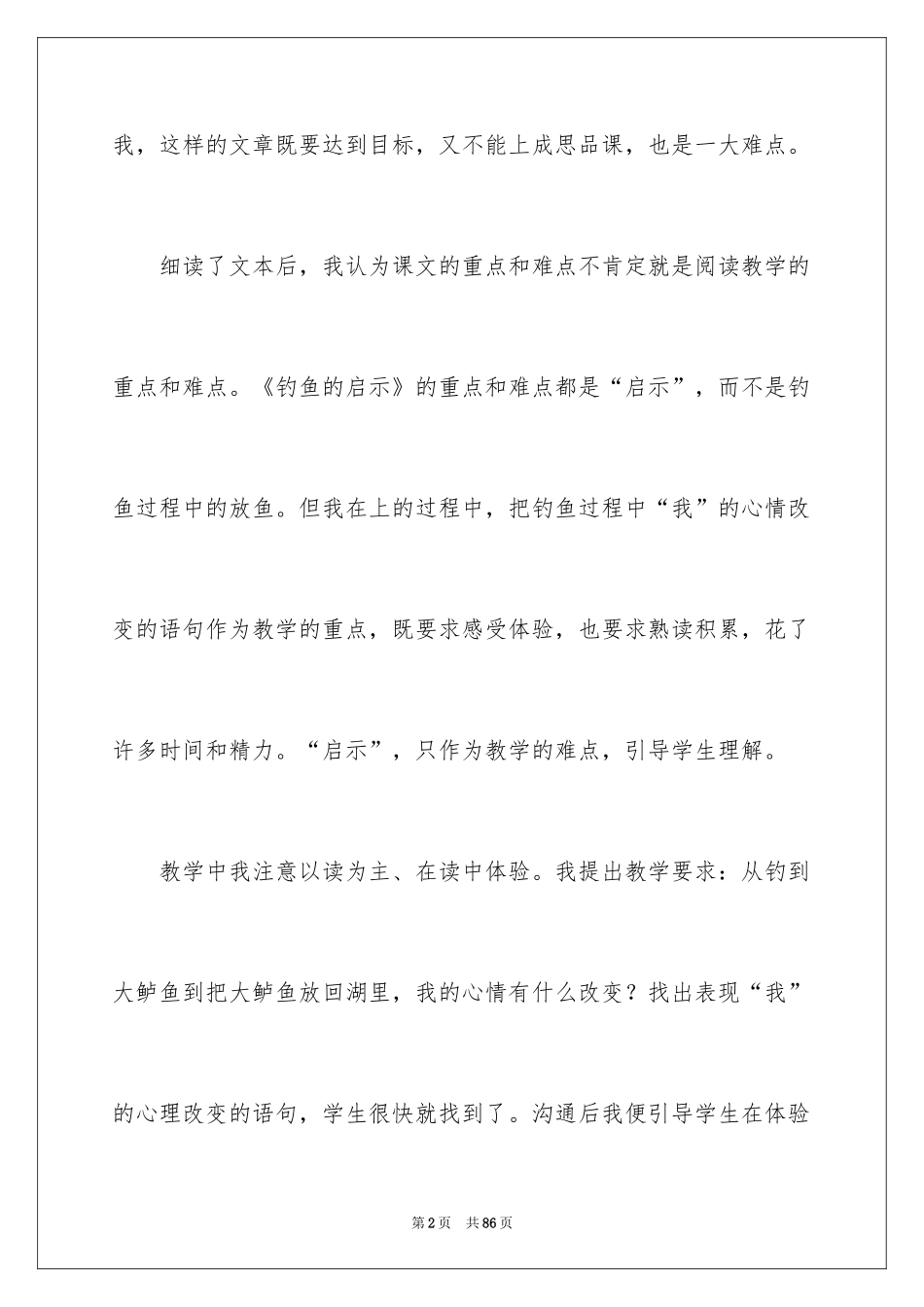 我，这样的文章既要达到目标，又不能上成思品课，也是一大难点。

细读了文本后，我认为课文的重点和难点不肯定就是阅读教学的重点和难点。《钓鱼的启示》的重点和难点都是“启示”，而不是钓鱼过程中的放鱼。但我在上的过程中，把钓鱼过程中“我”的心情改变的语句作为教学的重点，既要求感受体验，也要求熟读积累，花了许多时间和精力。“启示”，只作为教学的难点，引导学生理解。

教学中我注意以读为主、在读中体验。我提出教学要求：从钓到大鲈鱼到把大鲈鱼放回湖里，我的心情有什么改变？找出表现“我”的心理改变的语句，学生很快就找到了。沟通后我便引导学生在体验

第2页 共86页